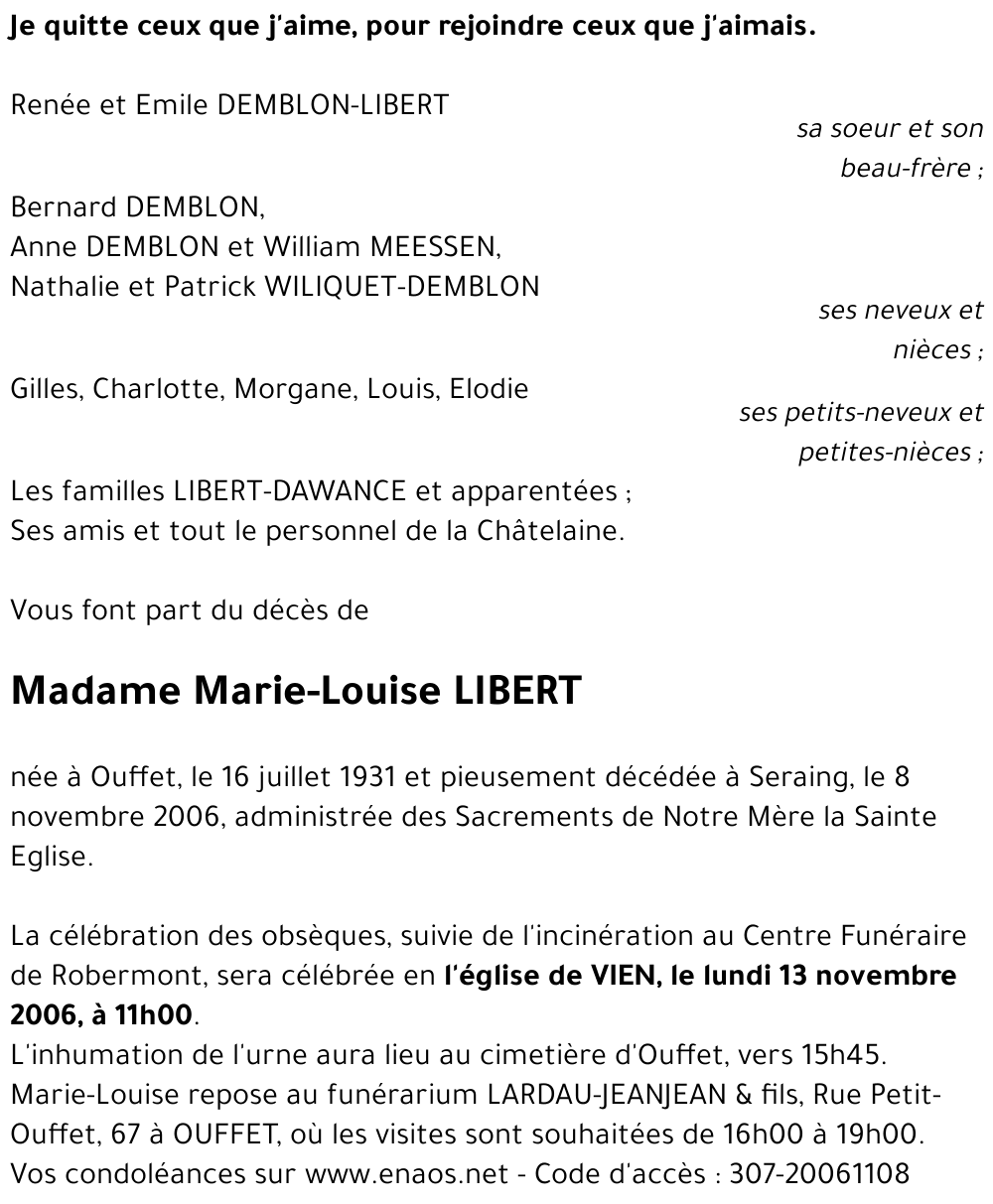 Je quitte ceux que j'aime, pour rejoindre ceux que j'aimais.

Renée et Emile DEMBLON-LIBERT
sa soeur et son beau-frère ;

Bernard DEMBLON,
Anne DEMBLON et William MEESSEN,
Nathalie et Patrick WILIQUET-DEMBLON
ses neveux et nièces ;

Gilles, Charlotte, Morgane, Louis, Elodie
ses petits-neveux et petites-nièces ;

Les familles LIBERT-DAWANCE et apparentées ;
Ses amis et tout le personnel de la Châtelaine.

Vous font part du décès de

Madame Marie-Louise LIBERT

née à Ouffet, le 16 juillet 1931 et pieusement décédée à Seraing, le 8 novembre 2006, administrée des Sacrements de Notre Mère la Sainte Eglise.

La célébration des obsèques, suivie de l'incinération au Centre Funéraire de Robermont, sera célébrée en l'église de VIEN, le lundi 13 novembre 2006, à 11h00.
L'inhumation de l'urne aura lieu au cimetière d'Ouffet, vers 15h45.
Marie-Louise repose au funérarium LARDAU-JEANJEAN & fils, Rue Petit-Ouffet, 67 à OUFFET, où les visites sont souhaitées de 16h00 à 19h00.
Vos condoléances sur www.enaos.net - Code d'accès : 307-20061108